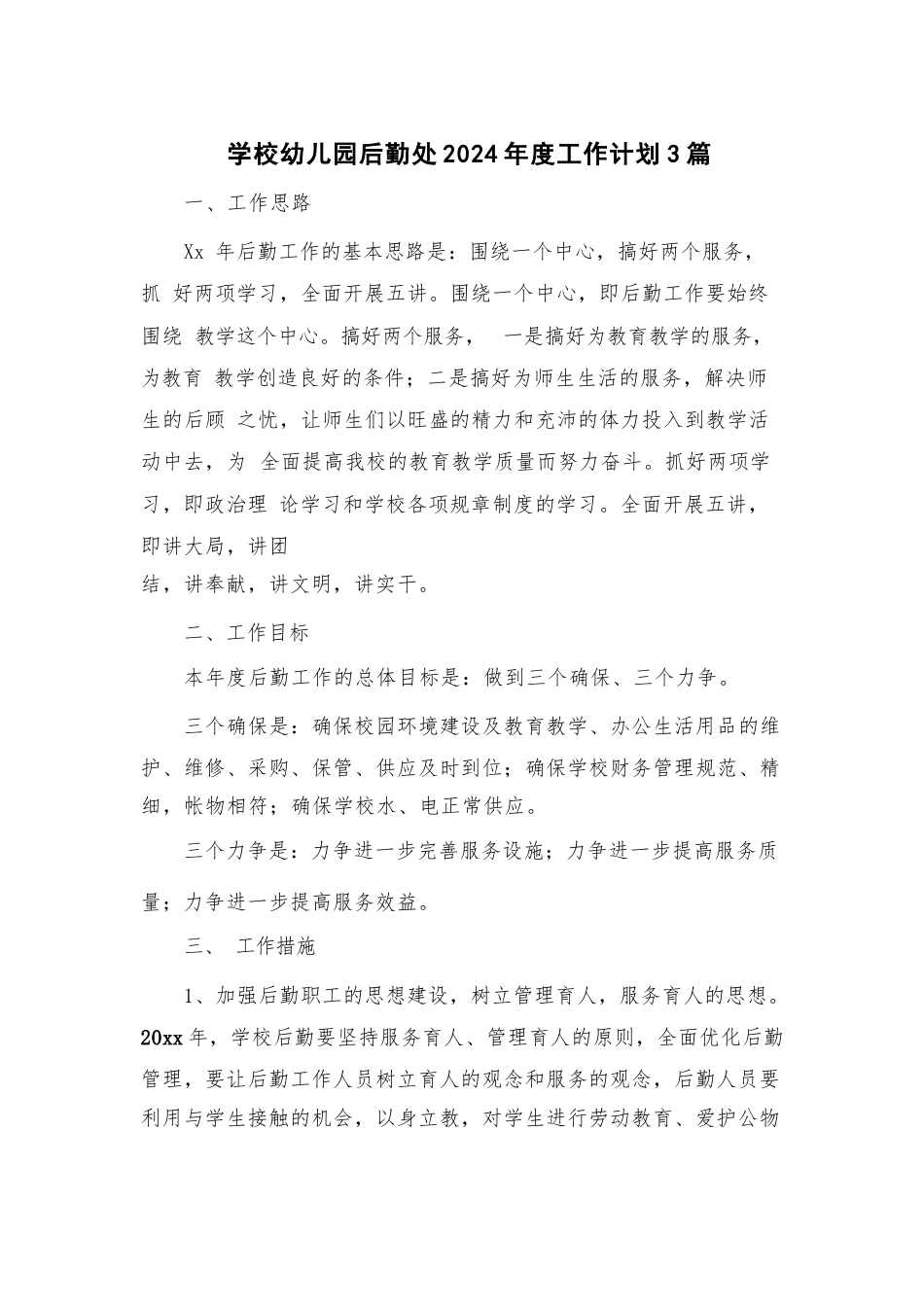 学校幼儿园后勤处2024年度工作计划3篇

一、工作思路

Xx 年后勤工作的基本思路是：围绕一个中心，搞好两个服务，抓 好两项学习，全面开展五讲。围绕一个中心，即后勤工作要始终围绕 教学这个中心。搞好两个服务， 一是搞好为教育教学的服务，为教育 教学创造良好的条件；二是搞好为师生生活的服务，解决师生的后顾 之忧，让师生们以旺盛的精力和充沛的体力投入到教学活动中去，为 全面提高我校的教育教学质量而努力奋斗。抓好两项学习，即政治理 论学习和学校各项规章制度的学习。全面开展五讲，即讲大局，讲团结，讲奉献，讲文明，讲实干。

二、工作目标

本年度后勤工作的总体目标是：做到三个确保、三个力争。

三个确保是：确保校园环境建设及教育教学、办公生活用品的维护、维修、采购、保管、供应及时到位；确保学校财务管理规范、精细，帐物相符；确保学校水、电正常供应。

三个力争是：力争进一步完善服务设施；力争进一步提高服务质量；力争进一步提高服务效益。

三、 工作措施

1、加强后勤职工的思想建设，树立管理育人，服务育人的思想。20xx 年，学校后勤要坚持服务育人、管理育人的原则，全面优化后勤管理，要让后勤工作人员树立育人的观念和服务的观念，后勤人员要利用与学生接触的机会，以身立教，对学生进行劳动教育、爱护公物